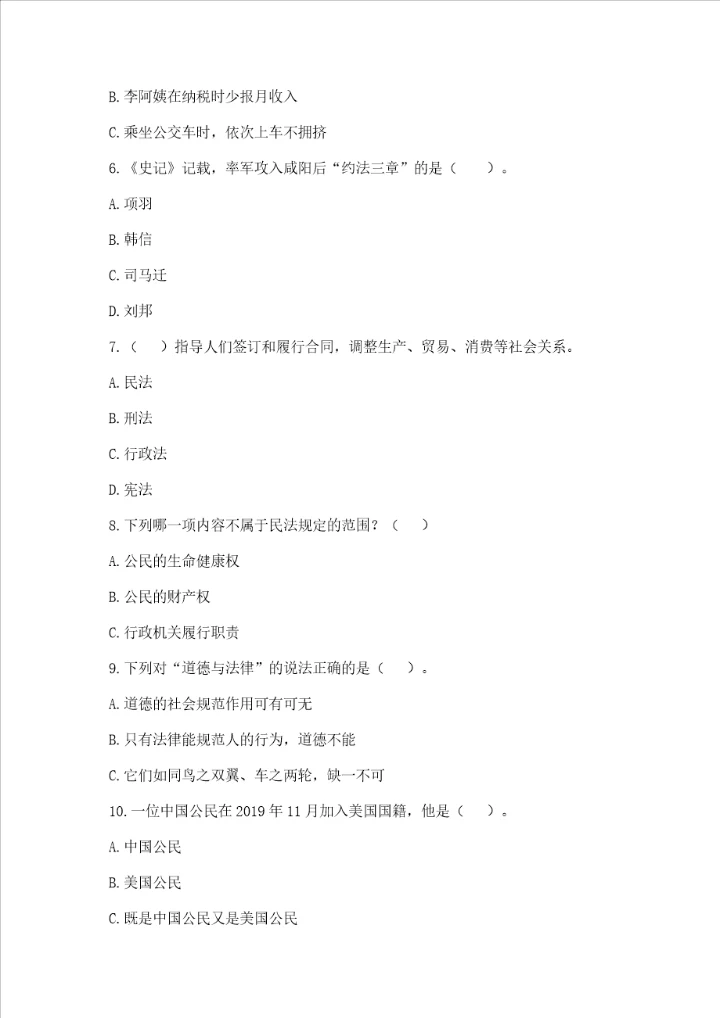 B. 李阿姨在纳税时少报月收入

C. 乘坐公交车时，依次上车不拥挤

6.《史记》记载，率军攻入咸阳后“约法三章”的是（    ）。

A. 项羽

B. 韩信

C. 司马迁

D. 刘邦

7.（    ）指导人们签订和履行合同，调整生产、贸易、消费等社会关系。

A. 民法

B. 刑法

C. 行政法

D. 宪法

8. 下列哪一项内容不属于民法规定的范围？（    ）

A. 公民的生命健康权

B. 公民的财产权

C. 行政机关履行职责

9. 下列对“道德与法律”的说法正确的是（    ）。

A. 道德的社会规范作用可有可无

B. 只有法律能规范人的行为，道德不能

C. 它们如同鸟之双翼、车之两轮，缺一不可

10. 一位中国公民在 2019 年 11 月加入美国国籍，他是（    ）。

A. 中国公民

B. 美国公民

C. 既是中国公民又是美国公民